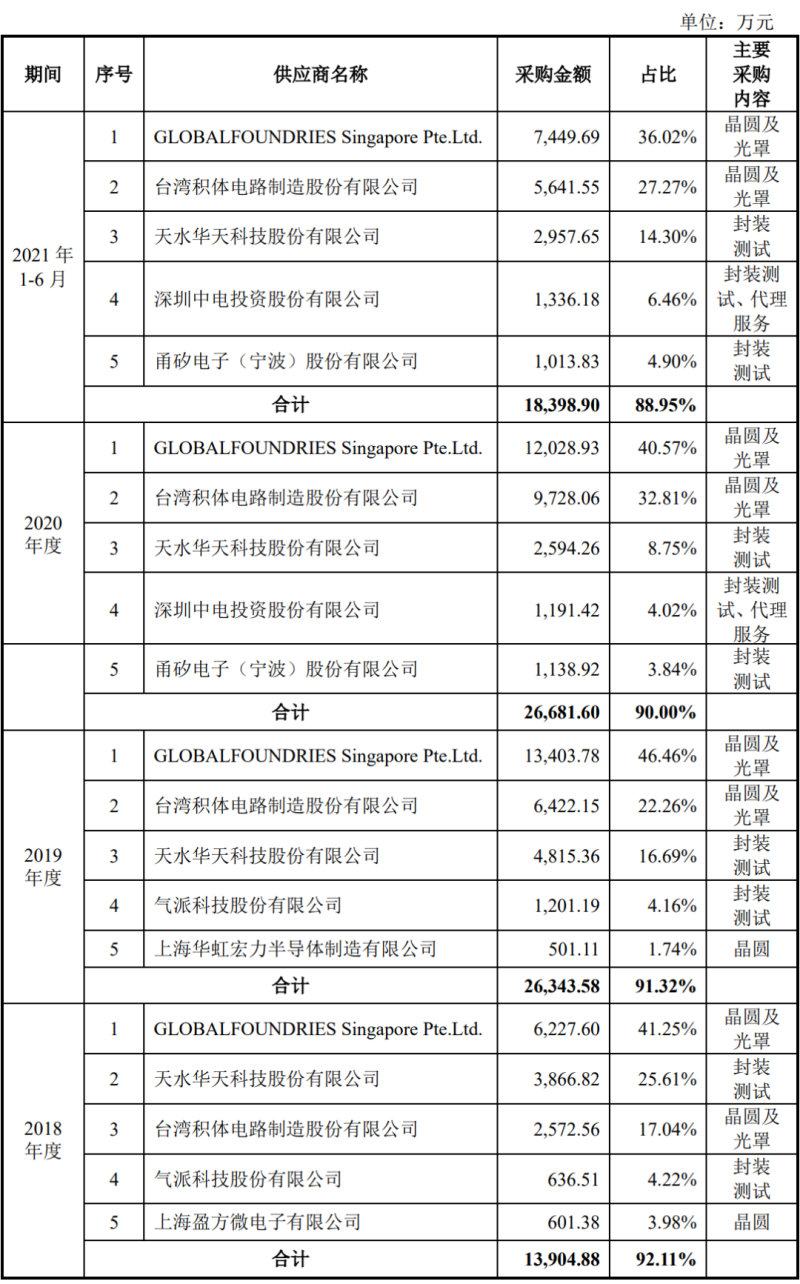 单位：万元

| 期间 | 序号 | 供应商名称 | 采购金额 | 占比 | 主要采购内容 |
|---|---|---|---|---|---|
| 2021年1-6月 | 1 | GLOBALFOUNDRIES Singapore Pte.Ltd. | 7,449.69 | 36.02% | 晶圆及光罩 |
| | 2 | 台湾积体电路制造股份有限公司 | 5,641.55 | 27.27% | 晶圆及光罩 |
| | 3 | 天水华天科技股份有限公司 | 2,957.65 | 14.30% | 封装测试 |
| | 4 | 深圳中电投资股份有限公司 | 1,336.18 | 6.46% | 封装测试、代理服务 |
| | 5 | 甬矽电子（宁波）股份有限公司 | 1,013.83 | 4.90% | 封装测试 |
| | 合计 | | 18,398.90 | 88.95% | |
| 2020年度 | 1 | GLOBALFOUNDRIES Singapore Pte.Ltd. | 12,028.93 | 40.57% | 晶圆及光罩 |
| | 2 | 台湾积体电路制造股份有限公司 | 9,728.06 | 32.81% | 晶圆及光罩 |
| | 3 | 天水华天科技股份有限公司 | 2,594.26 | 8.75% | 封装测试 |
| | 4 | 深圳中电投资股份有限公司 | 1,191.42 | 4.02% | 封装测试、代理服务 |
| | 5 | 甬矽电子（宁波）股份有限公司 | 1,138.92 | 3.84% | 封装测试 |
| | 合计 | | 26,681.60 | 90.00% | |
| 2019年度 | 1 | GLOBALFOUNDRIES Singapore Pte.Ltd. | 13,403.78 | 46.46% | 晶圆及光罩 |
| | 2 | 台湾积体电路制造股份有限公司 | 6,422.15 | 22.26% | 晶圆及光罩 |
| | 3 | 天水华天科技股份有限公司 | 4,815.36 | 16.69% | 封装测试 |
| | 4 | 气派科技股份有限公司 | 1,201.19 | 4.16% | 封装测试 |
| | 5 | 上海华虹宏力半导体制造有限公司 | 501.11 | 1.74% | 晶圆 |
| | 合计 | | 26,343.58 | 91.32% | |
| 2018年度 | 1 | GLOBALFOUNDRIES Singapore Pte.Ltd. | 6,227.60 | 41.25% | 晶圆及光罩 |
| | 2 | 天水华天科技股份有限公司 | 3,866.82 | 25.61% | 封装测试 |
| | 3 | 台湾积体电路制造股份有限公司 | 2,572.56 | 17.04% | 晶圆及光罩 |
| | 4 | 气派科技股份有限公司 | 636.51 | 4.22% | 封装测试 |
| | 5 | 上海盈方微电子有限公司 | 601.38 | 3.98% | 晶圆 |
| | 合计 | | 13,904.88 | 92.11% | |